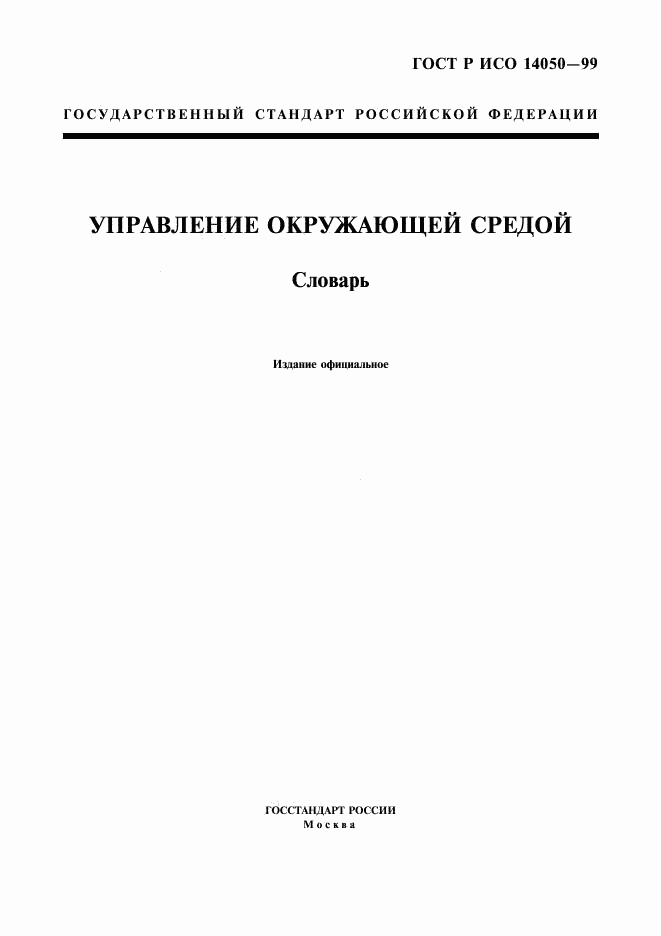 ГОСТ Р ИСО 14050—99

ГОСУДАРСТВЕННЫЙ СТАНДАРТ РОССИЙСКОЙ ФЕДЕРАЦИИ

УПРАВЛЕНИЕ ОКРУЖАЮЩЕЙ СРЕДОЙ

Словарь

Издание официальное

ГОССТАНДАРТ РОССИИ
Москва